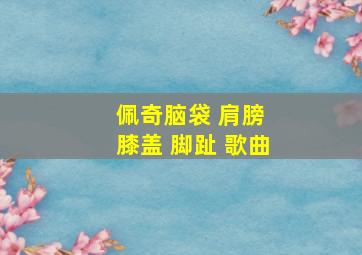 佩奇脑袋 肩膀
膝盖 脚趾 歌曲